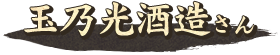 玉乃光酒造さん